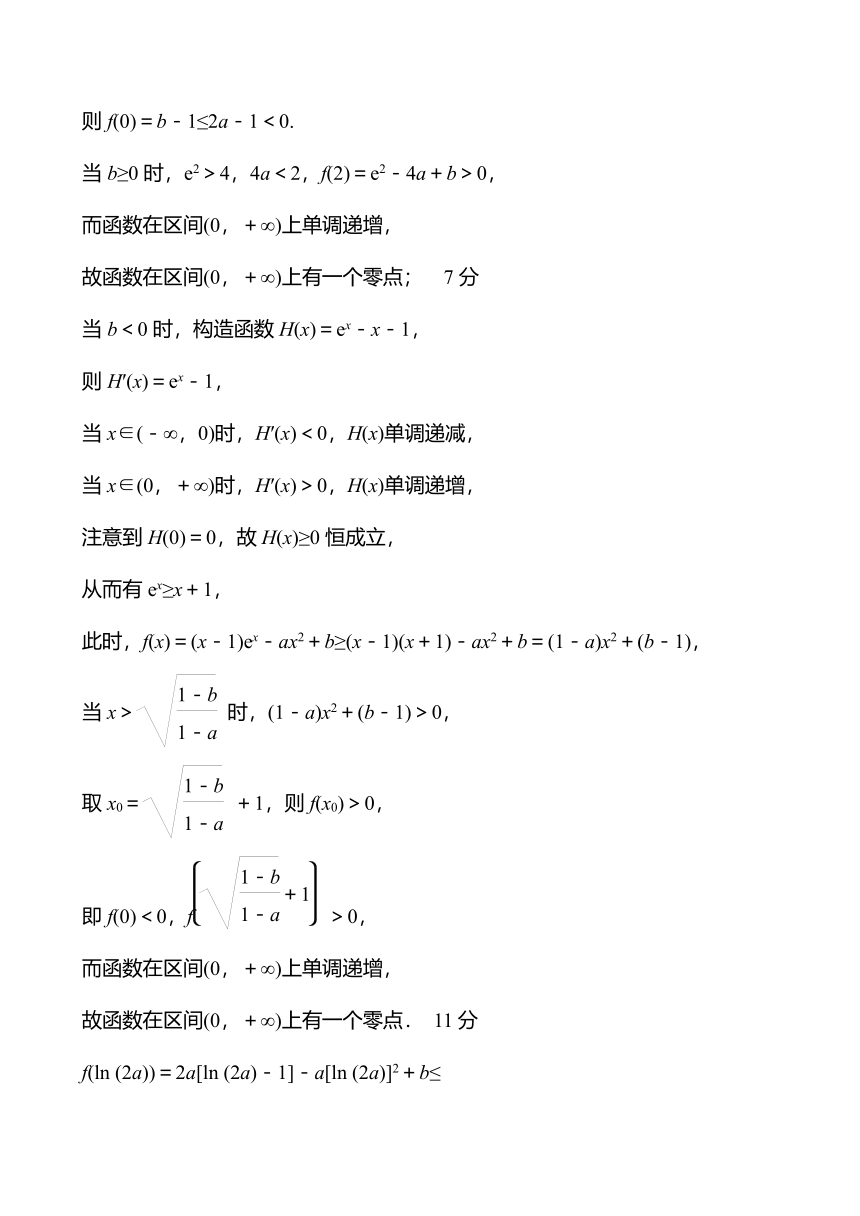 则 $f(0)=b-1\leq 2a-1<0$.

当 $b\geq 0$ 时，$e^2>4$，$4a<2$，$f(2)=e^2-4a+b>0$，

而函数在区间$(0,+\infty)$上单调递增，

故函数在区间$(0,+\infty)$上有一个零点； 7 分

当 $b<0$ 时，构造函数 $H(x)=e^x-x-1$，

则 $H'(x)=e^x-1$，

当 $x\in(-\infty,0)$时，$H'(x)<0$，$H(x)$单调递减，

当 $x\in(0,+\infty)$时，$H'(x)>0$，$H(x)$单调递增，

注意到 $H(0)=0$，故 $H(x)\geq 0$ 恒成立，

从而有 $e^x\geq x+1$，

此时，$f(x)=(x-1)e^x-ax^2+b\geq(x-1)(x+1)-ax^2+b=(1-a)x^2+(b-1)$，

当 $x>\sqrt{\frac{1-b}{1-a}}$ 时，$(1-a)x^2+(b-1)>0$，

取 $x_0=\sqrt{\frac{1-b}{1-a}}+1$，则 $f(x_0)>0$，

即 $f(0)<0$，$f\left(\sqrt{\frac{1-b}{1-a}}+1\right)>0$，

而函数在区间$(0,+\infty)$上单调递增，

故函数在区间$(0,+\infty)$上有一个零点. 11 分

$f(\ln(2a))=2a[\ln(2a)-1]-a[\ln(2a)]^2+b\leq$